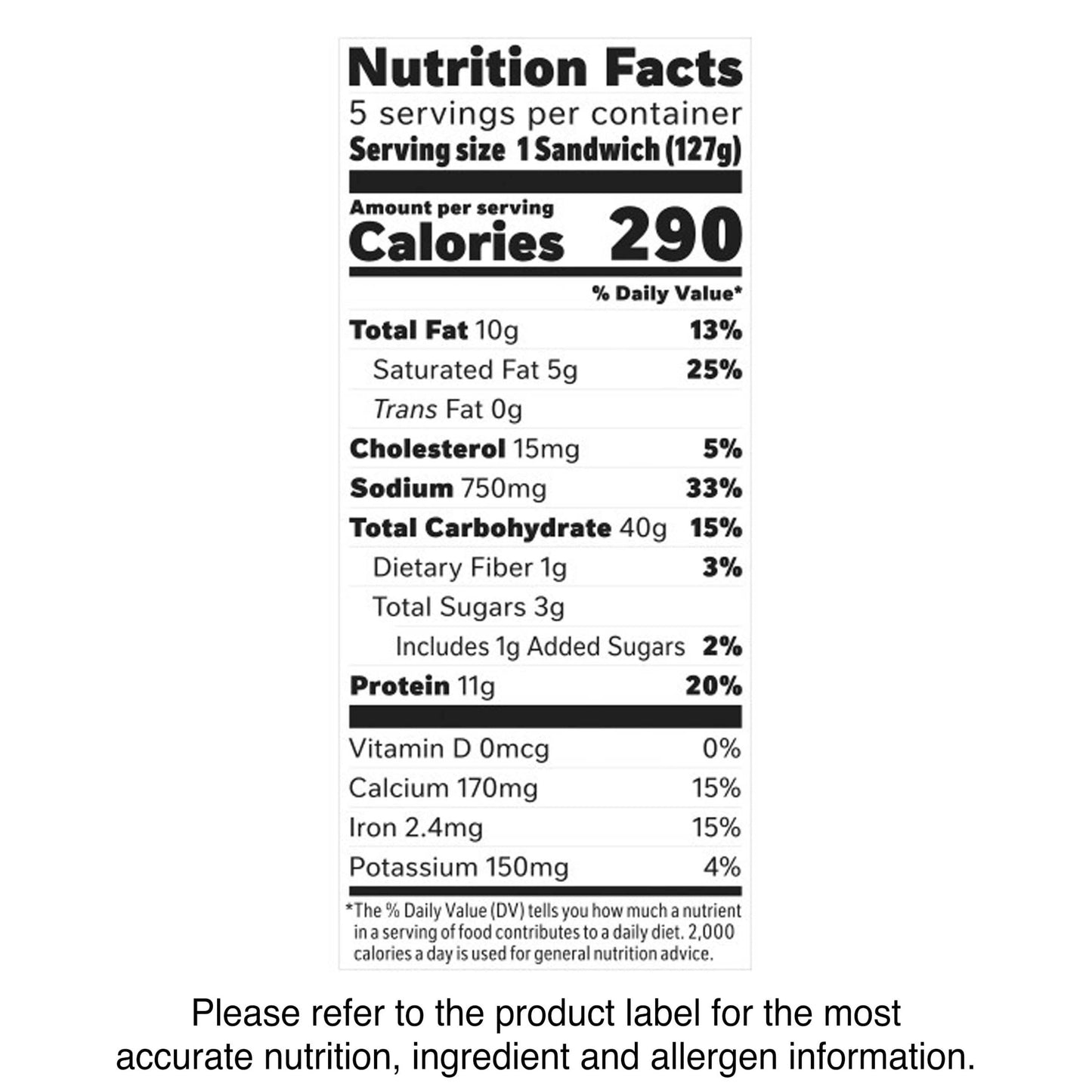 Nutrition Facts
5 servings per container
Serving size 1 Sandwich (127g)

Amount per serving
Calories 290

% Daily Value*

Total Fat 10g 13%
Saturated Fat 5g 25%
Trans Fat 0g
Cholesterol 15mg 5%
Sodium 750mg 33%
Total Carbohydrate 40g 15%
Dietary Fiber 1g 3%
Total Sugars 3g
Includes 1g Added Sugars 2%
Protein 11g 20%

Vitamin D 0mcg 0%
Calcium 170mg 15%
Iron 2.4mg 15%
Potassium 150mg 4%

*The % Daily Value (DV) tells you how much a nutrient in a serving of food contributes to a daily diet. 2,000 calories a day is used for general nutrition advice.

Please refer to the product label for the most accurate nutrition, ingredient and allergen information.